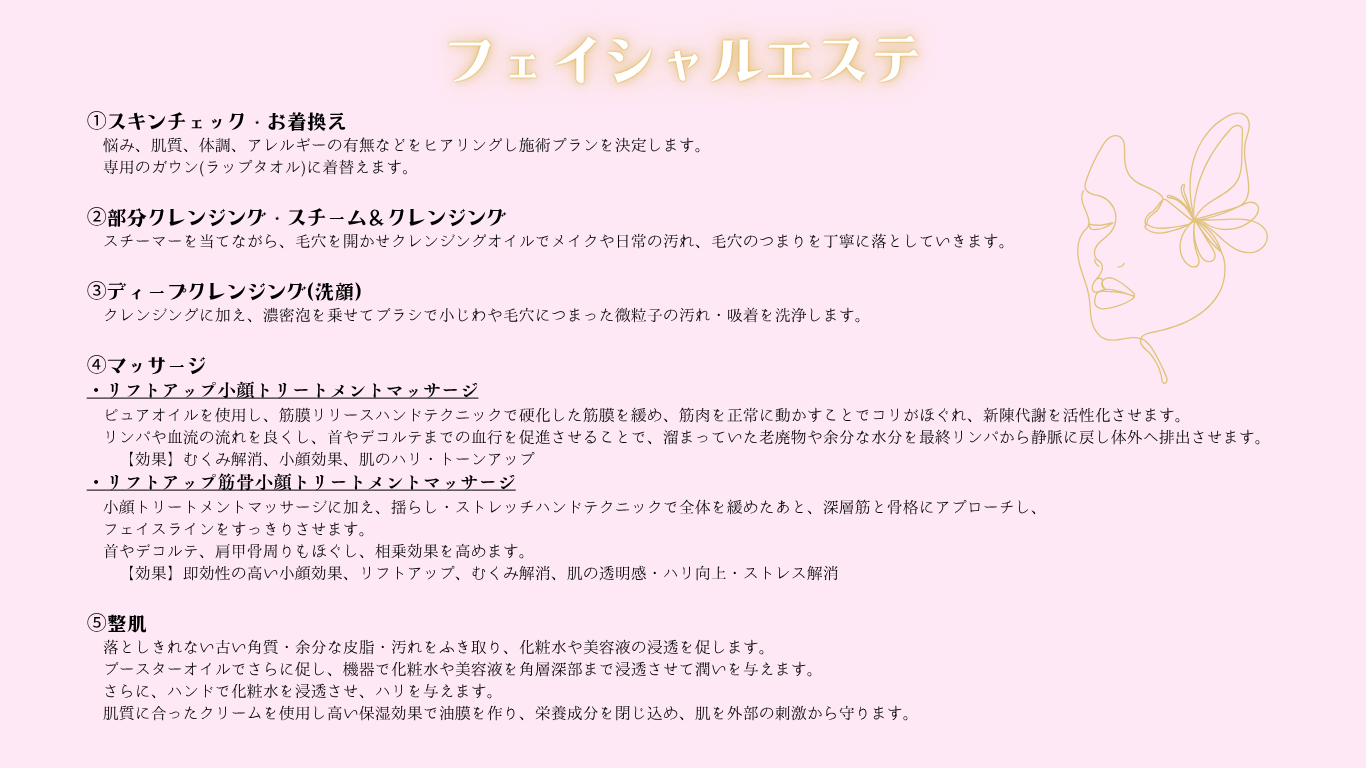 フェイシャルエステ

①スキンチェック・お着換え
悩み、肌質、体調、アレルギーの有無などをヒアリングし施術プランを決定します。
専用のガウン(ラップタオル)に着替えます。

②部分クレンジング・スチーム＆クレンジング
スチーマーを当てながら、毛穴を開かせクレンジングオイルでメイクや日常の汚れ、毛穴のつまりを丁寧に落としていきます。

③ディープクレンジング(洗顔)
クレンジングに加え、濃密泡を乗せてブラシで小じわや毛穴につまった微粒子の汚れ・吸着を洗浄します。

④マッサージ
・リフトアップ小顔トリートメントマッサージ
ピュアオイルを使用し、筋膜リリースハンドテクニックで硬化した筋膜を緩め、筋肉を正常に動かすことでコリがほぐれ、新陳代謝を活性化させます。
リンパや血流の流れを良くし、首やデコルテまでの血行を促進させることで、溜まっていた老廃物や余分な水分を最終リンパから静脈に戻し体外へ排出させます。
【効果】むくみ解消、小顔効果、肌のハリ・トーンアップ
・リフトアップ筋骨小顔トリートメントマッサージ
小顔トリートメントマッサージに加え、揺らし・ストレッチハンドテクニックで全体を緩めたあと、深層筋と骨格にアプローチし、
フェイスラインをすっきりさせます。
首やデコルテ、肩甲骨周りもほぐし、相乗効果を高めます。
【効果】即効性の高い小顔効果、リフトアップ、むくみ解消、肌の透明感・ハリ向上・ストレス解消

⑤整肌
落としきれない古い角質・余分な皮脂・汚れをふき取り、化粧水や美容液の浸透を促します。
ブースターオイルでさらに促し、機器で化粧水や美容液を角層深部まで浸透させて潤いを与えます。
さらに、ハンドで化粧水を浸透させ、ハリを与えます。
肌質に合ったクリームを使用し高い保湿効果で油膜を作り、栄養成分を閉じ込め、肌を外部の刺激から守ります。